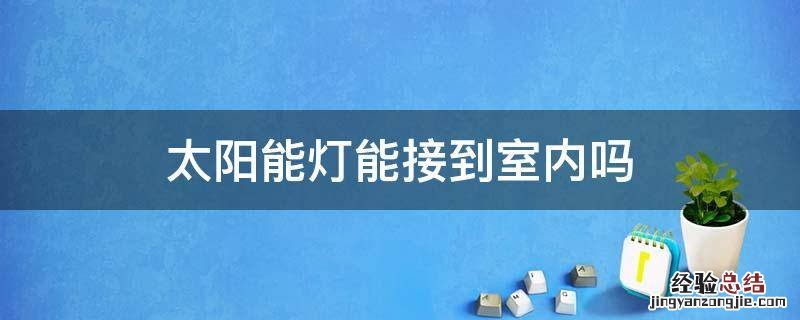 太阳能灯能接到室内吗

经验总结
jingyanzongjie.com